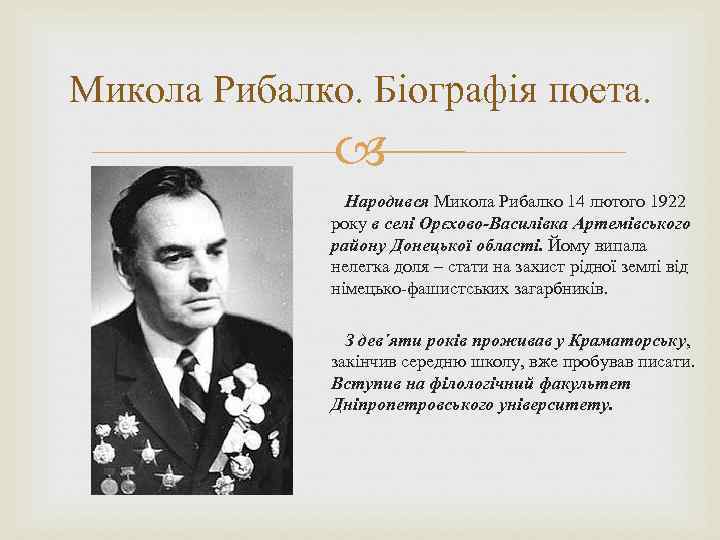 Микола Рибалко. Біографія поета.

Народився Микола Рибалко 14 лютого 1922 року в селі Орєхово-Василівка Артемівського району Донецької області. Йому випала нелегка доля – стати на захист рідної землі від німецько-фашистських загарбників.

З дев'яти років проживав у Краматорську, закінчив середню школу, вже пробував писати. Вступив на філологічний факультет Дніпропетровського університету.